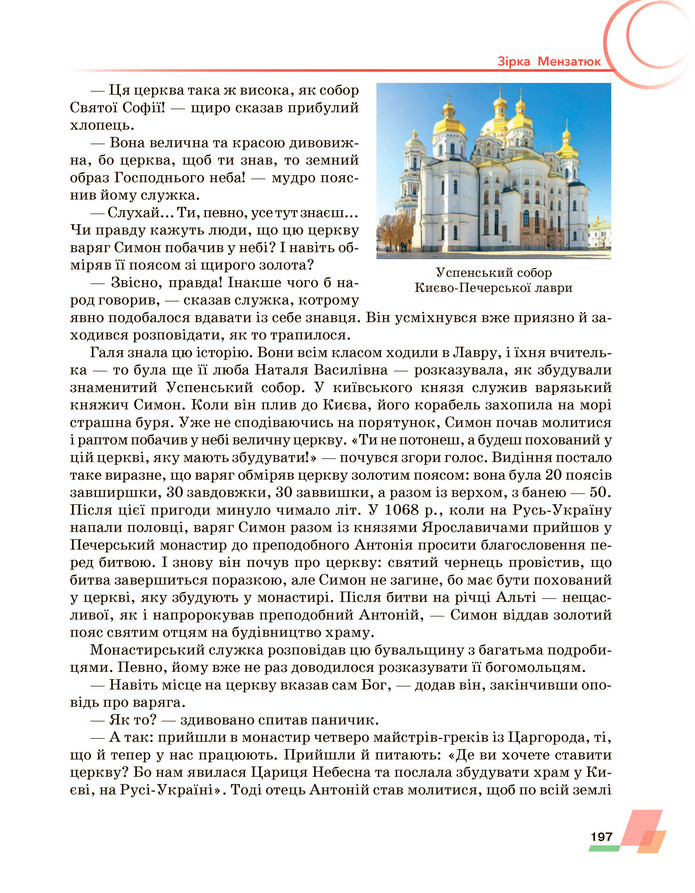 Зірка Мензатюк

— Ця церква така ж висока, як собор Святої Софії! — щиро сказав прибулий хлопець.

— Вона велична та красою дивовижна, бо церква, щоб ти знав, то земний образ Господнього неба! — мудро пояснив йому служка.

— Слухай... Ти, певно, усе тут знаєш... Чи правду кажуть люди, що цю церкву варяг Симон побачив у небі? І навіть обміряв її поясом зі щирого золота?

— Звісно, правда! Інакше чого б народ говорив, — сказав служка, котрому явно подобалося вдавати із себе знавця. Він усміхнувся вже приязно й заходився розповідати, як то трапилося.

Успенський собор Києво-Печерської лаври

Галя знала цю історію. Вони всім класом ходили в Лавру, і їхня вчителька — то була ще її люба Наталя Василівна — розказувала, як збудували знаменитий Успенський собор. У київського князя служив варязький княжич Симон. Коли він плив до Києва, його корабель захопила на морі страшна буря. Уже не сподіваючись на порятунок, Симон почав молитися і раптом побачив у небі величну церкву. «Ти не потонеш, а будеш похований у цій церкві, яку мають збудувати!» — почувся згори голос. Видіння постало таке виразне, що варяг обміряв церкву золотим поясом: вона була 20 поясів завширшки, 30 завдовжки, 30 заввишки, а разом із верхом, з банею — 50. Після цієї пригоди минуло чимало літ. У 1068 р., коли на Русь-Україну напали половці, варяг Симон разом із князями Ярославичами прийшов у Печерський монастир до преподобного Антонія просити благословення перед битвою. І знову він почув про церкву: святий чернець провістив, що битва завершиться поразкою, але Симон не загине, бо має бути похований у церкві, яку збудують у монастирі. Після битви на річці Альті — нещасливої, як і напророкував преподобний Антоній, — Симон віддав золотий пояс святим отцям на будівництво храму.

Монастирський служка розповідав цю бувальщину з багатьма подробицями. Певно, йому вже не раз доводилося розказувати її богомольцям.

— Навіть місце на церкву вказав сам Бог, — додав він, закінчивши оповідь про варяга.

— Як то? — здивовано спитав паничик.

— А так: прийшли в монастир четверо майстрів-греків із Царгорода, ті, що й тепер у нас працюють. Прийшли й питають: «Де ви хочете ставити церкву? Бо нам явилася Цариця Небесна та послала збудувати храм у Києві, на Русі-Україні». Тоді отець Антоній став молитися, щоб по всій землі

197